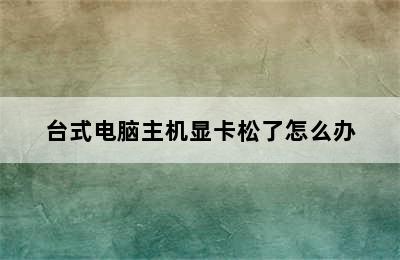 台式电脑主机显卡松了怎么办